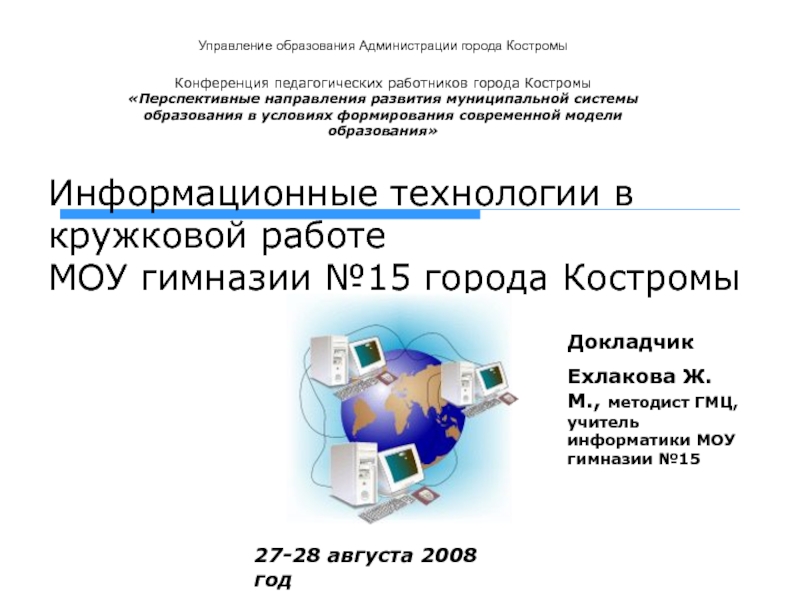 Управление образования Администрации города Костромы

Конференция педагогических работников города Костромы
«Перспективные направления развития муниципальной системы образования в условиях формирования современной модели образования»

Информационные технологии в кружковой работе
МОУ гимназии №15 города Костромы

Докладчик

Ехлакова Ж. М., методист ГМЦ, учитель информатики МОУ гимназии №15

27-28 августа 2008 год